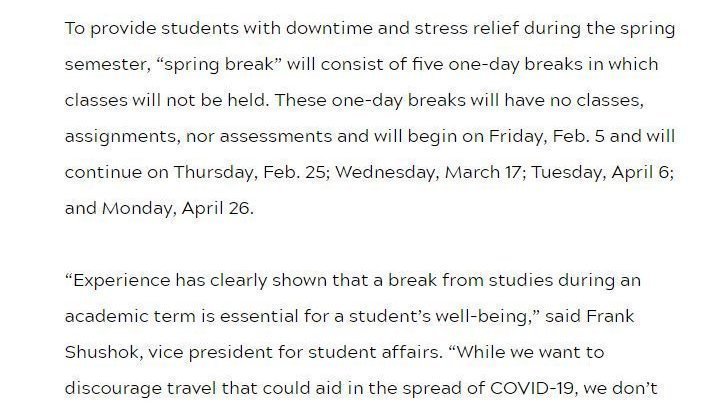 To provide students with downtime and stress relief during the spring semester, “spring break” will consist of five one-day breaks in which classes will not be held. These one-day breaks will have no classes, assignments, nor assessments and will begin on Friday, Feb. 5 and will continue on Thursday, Feb. 25; Wednesday, March 17; Tuesday, April 6; and Monday, April 26.

“Experience has clearly shown that a break from studies during an academic term is essential for a student’s well-being,” said Frank Shushok, vice president for student affairs. “While we want to discourage travel that could aid in the spread of COVID-19, we don’t